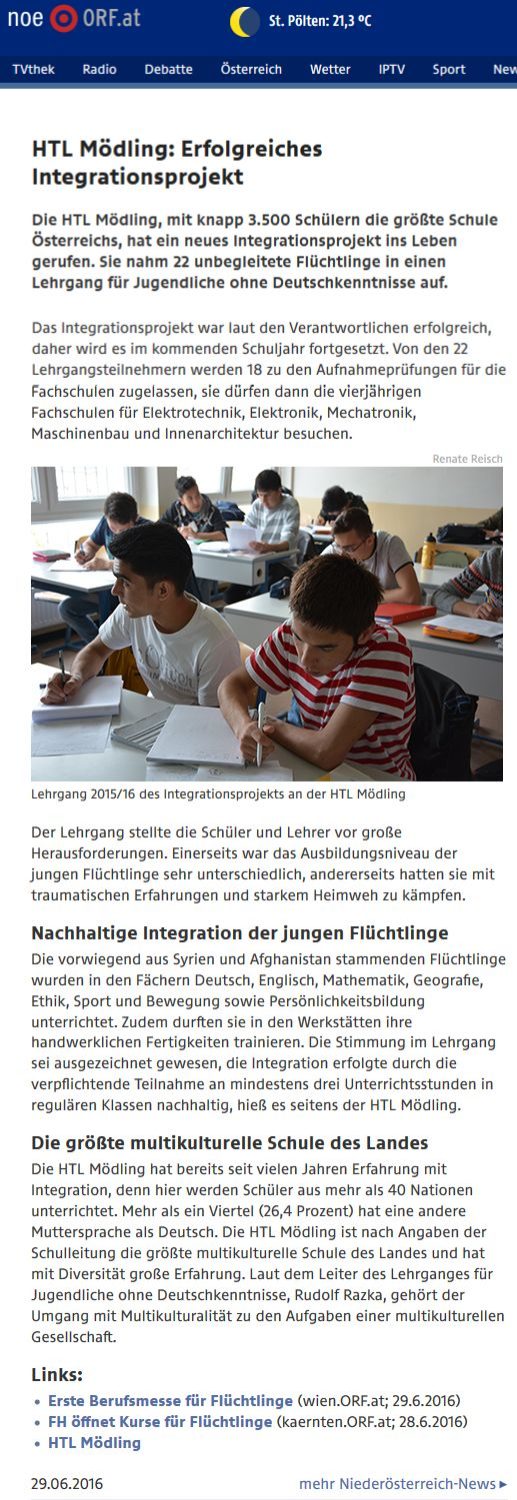 noe ORF.at St. Pölten: 21,3 °C

TVthek Radio Debatte Österreich Wetter IPTV Sport New

HTL Mödling: Erfolgreiches Integrationsprojekt

Die HTL Mödling, mit knapp 3.500 Schülern die größte Schule Österreichs, hat ein neues Integrationsprojekt ins Leben gerufen. Sie nahm 22 unbegleitete Flüchtlinge in einen Lehrgang für Jugendliche ohne Deutschkenntnisse auf.

Das Integrationsprojekt war laut den Verantwortlichen erfolgreich, daher wird es im kommenden Schuljahr fortgesetzt. Von den 22 Lehrgangsteilnehmern werden 18 zu den Aufnahmeprüfungen für die Fachschulen zugelassen, sie dürfen dann die vierjährigen Fachschulen für Elektrotechnik, Elektronik, Mechatronik, Maschinenbau und Innenarchitektur besuchen.

Renate Reisch

Lehrgang 2015/16 des Integrationsprojekts an der HTL Mödling

Der Lehrgang stellte die Schüler und Lehrer vor große Herausforderungen. Einerseits war das Ausbildungsniveau der jungen Flüchtlinge sehr unterschiedlich, andererseits hatten sie mit traumatischen Erfahrungen und starkem Heimweh zu kämpfen.

Nachhaltige Integration der jungen Flüchtlinge

Die vorwiegend aus Syrien und Afghanistan stammenden Flüchtlinge wurden in den Fächern Deutsch, Englisch, Mathematik, Geografie, Ethik, Sport und Bewegung sowie Persönlichkeitsbildung unterrichtet. Zudem durften sie in den Werkstätten ihre handwerklichen Fertigkeiten trainieren. Die Stimmung im Lehrgang sei ausgezeichnet gewesen, die Integration erfolgte durch die verpflichtende Teilnahme an mindestens drei Unterrichtsstunden in regulären Klassen nachhaltig, hieß es seitens der HTL Mödling.

Die größte multikulturelle Schule des Landes

Die HTL Mödling hat bereits seit vielen Jahren Erfahrung mit Integration, denn hier werden Schüler aus mehr als 40 Nationen unterrichtet. Mehr als ein Viertel (26,4 Prozent) hat eine andere Muttersprache als Deutsch. Die HTL Mödling ist nach Angaben der Schulleitung die größte multikulturelle Schule des Landes und hat mit Diversität große Erfahrung. Laut dem Leiter des Lehrganges für Jugendliche ohne Deutschkenntnisse, Rudolf Razka, gehört der Umgang mit Multikulturalität zu den Aufgaben einer multikulturellen Gesellschaft.

Links:
• Erste Berufsmesse für Flüchtlinge (wien.ORF.at; 29.6.2016)
• FH öffnet Kurse für Flüchtlinge (kaernten.ORF.at; 28.6.2016)
• HTL Mödling

29.06.2016 mehr Niederösterreich-News ▸